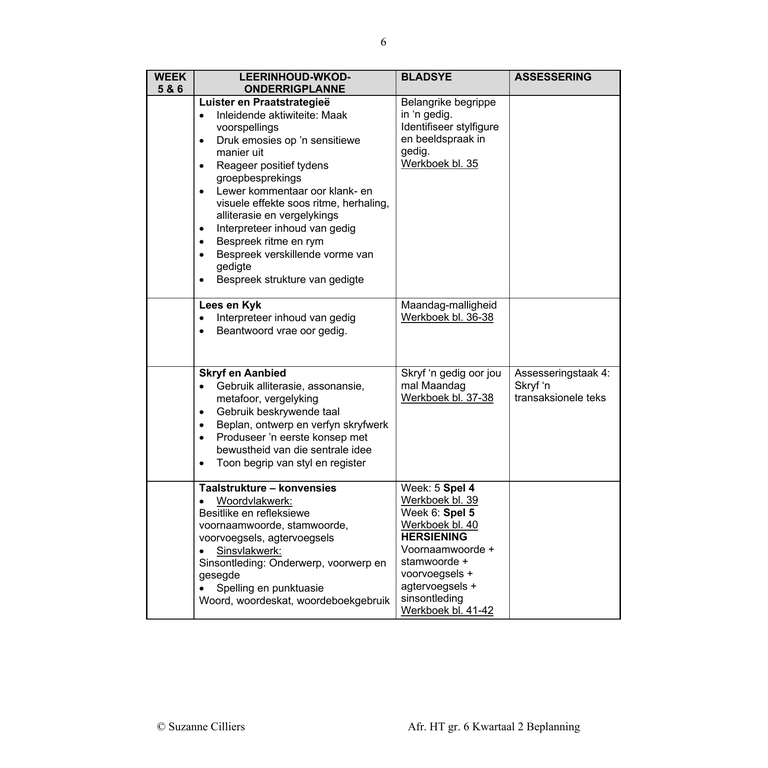 6

| WEEK 5 & 6 | LEERINHOUD-WKOD-ONDERRIGPLANNE | BLADSYE | ASSESSERING |
|---|---|---|---|
| | **Luister en Praatstrategieë** • Inleidende aktiwiteite: Maak voorspellings • Druk emosies op 'n sensitiewe manier uit • Reageer positief tydens groepbesprekings • Lewer kommentaar oor klank- en visuele effekte soos ritme, herhaling, alliterasie en vergelykings • Interpreteer inhoud van gedig • Bespreek ritme en rym • Bespreek verskillende vorme van gedigte • Bespreek strukture van gedigte | Belangrike begrippe in 'n gedig. Identifiseer stylfigure en beeldspraak in gedig. Werkboek bl. 35 | |
| | **Lees en Kyk** • Interpreteer inhoud van gedig • Beantwoord vrae oor gedig. | Maandag-malligheid Werkboek bl. 36-38 | |
| | **Skryf en Aanbied** • Gebruik alliterasie, assonansie, metafoor, vergelyking • Gebruik beskrywende taal • Beplan, ontwerp en verfyn skryfwerk • Produseer 'n eerste konsep met bewustheid van die sentrale idee • Toon begrip van styl en register | Skryf 'n gedig oor jou mal Maandag Werkboek bl. 37-38 | Assesseringstaak 4: Skryf 'n transaksionele teks |
| | **Taalstrukture – konvensies** • Woordvlakwerk: Besitlike en refleksiewe voornaamwoorde, stamwoorde, voorvoegsels, agtervoegsels • Sinsvlakwerk: Sinsontleding: Onderwerp, voorwerp en gesegde • Spelling en punktuasie Woord, woordeskat, woordeboekgebruik | Week: 5 **Spel 4** Werkboek bl. 39 Week 6: **Spel 5** Werkboek bl. 40 **HERSIENING** Voornaamwoorde + stamwoorde + voorvoegsels + agtervoegsels + sinsontleding Werkboek bl. 41-42 | |

© Suzanne Cilliers Afr. HT gr. 6 Kwartaal 2 Beplanning